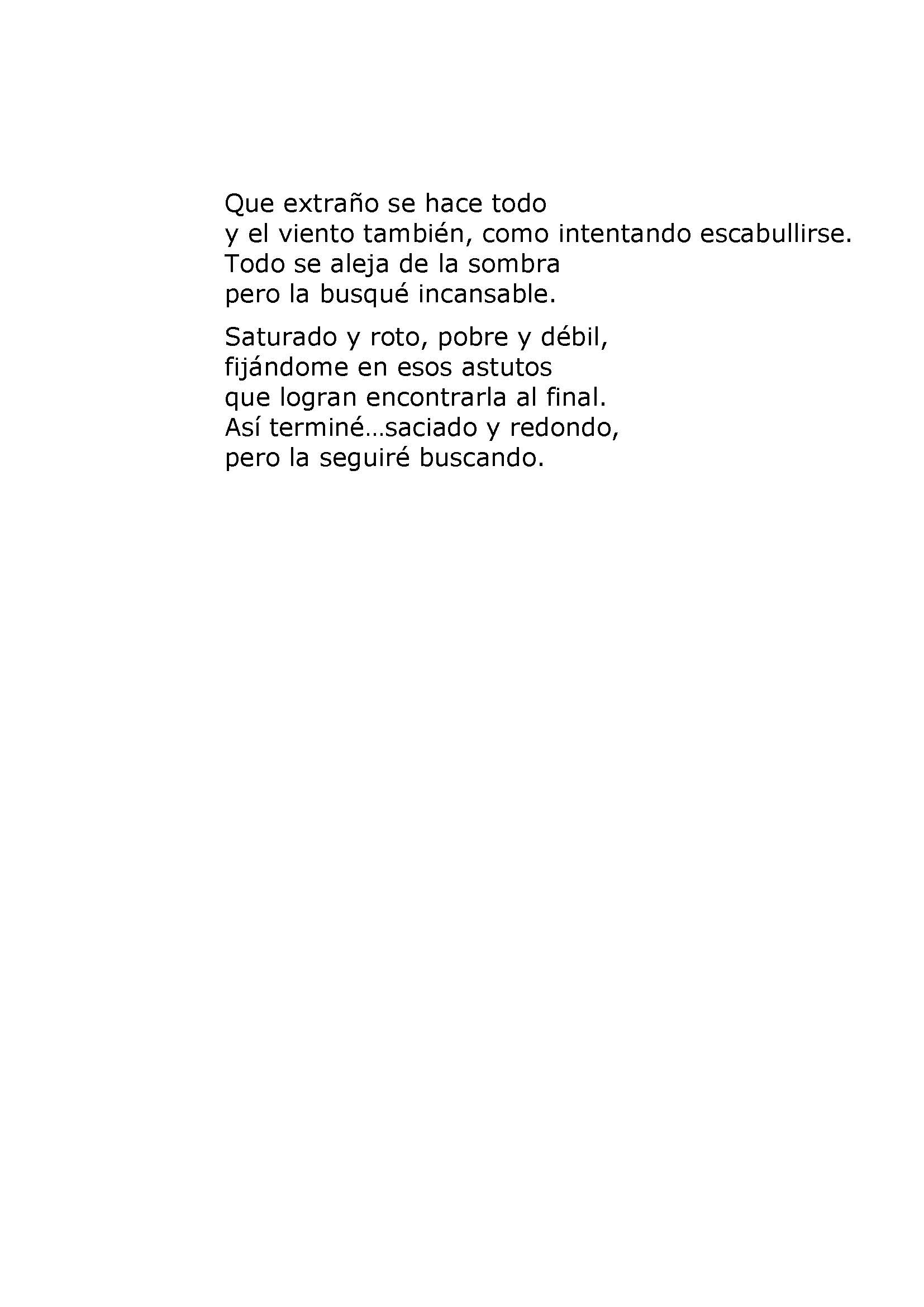 Que extraño se hace todo
y el viento también, como intentando escabullirse.
Todo se aleja de la sombra
pero la busqué incansable.

Saturado y roto, pobre y débil,
fijándome en esos astutos
que logran encontrarla al final.
Así terminé…saciado y redondo,
pero la seguiré buscando.